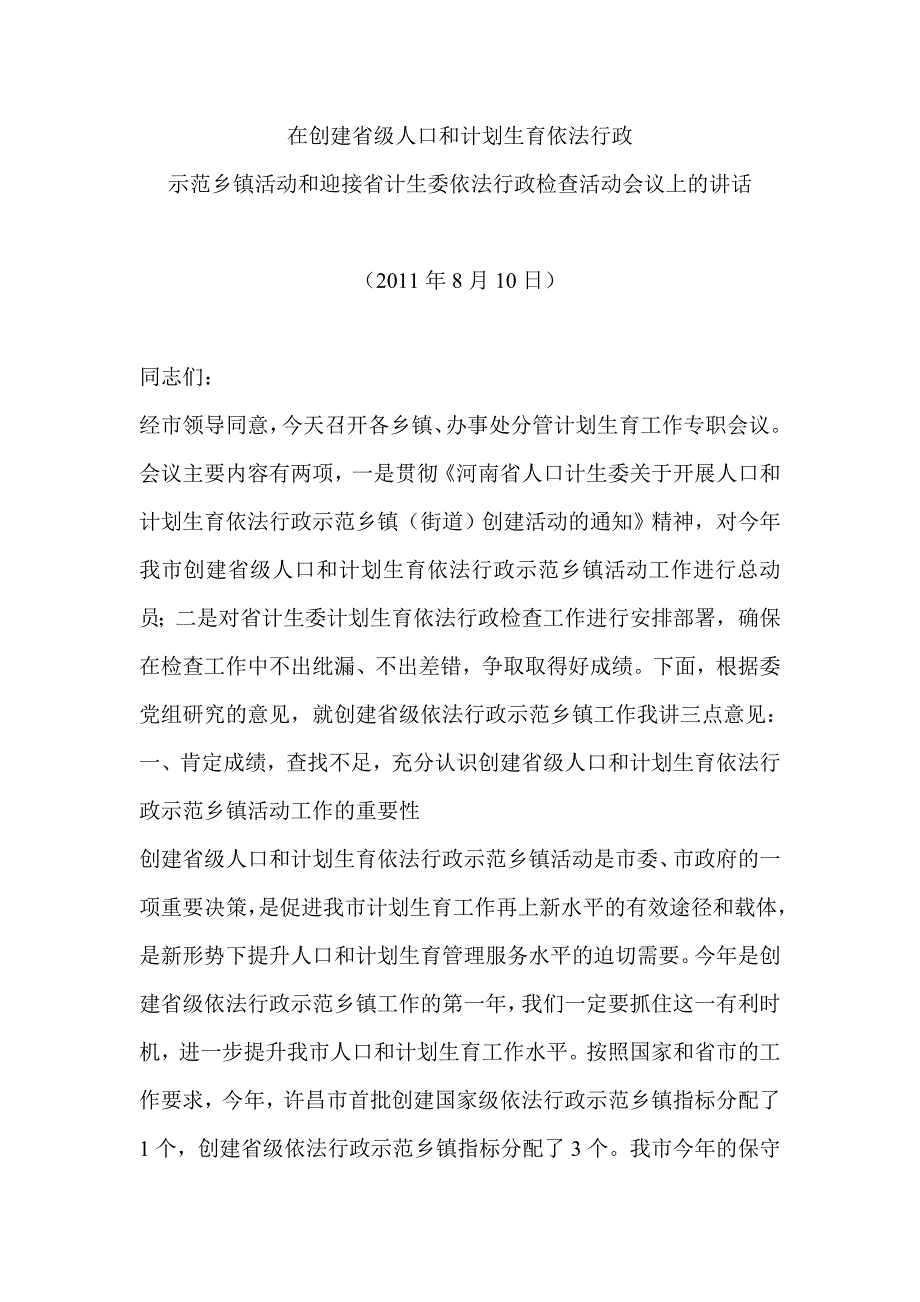 在创建省级人口和计划生育依法行政

示范乡镇活动和迎接省计生委依法行政检查活动会议上的讲话

（2011 年 8 月 10 日）

同志们：

经市领导同意，今天召开各乡镇、办事处分管计划生育工作专职会议。会议主要内容有两项，一是贯彻《河南省人口计生委关于开展人口和计划生育依法行政示范乡镇（街道）创建活动的通知》精神，对今年我市创建省级人口和计划生育依法行政示范乡镇活动工作进行总动员；二是对省计生委计划生育依法行政检查工作进行安排部署，确保在检查工作中不出纰漏、不出差错，争取取得好成绩。下面，根据委党组研究的意见，就创建省级依法行政示范乡镇工作我讲三点意见：

一、肯定成绩，查找不足，充分认识创建省级人口和计划生育依法行政示范乡镇活动工作的重要性

创建省级人口和计划生育依法行政示范乡镇活动是市委、市政府的一项重要决策，是促进我市计划生育工作再上新水平的有效途径和载体，是新形势下提升人口和计划生育管理服务水平的迫切需要。今年是创建省级依法行政示范乡镇工作的第一年，我们一定要抓住这一有利时机，进一步提升我市人口和计划生育工作水平。按照国家和省市的工作要求，今年，许昌市首批创建国家级依法行政示范乡镇指标分配了 1 个，创建省级依法行政示范乡镇指标分配了 3 个。我市今年的保守